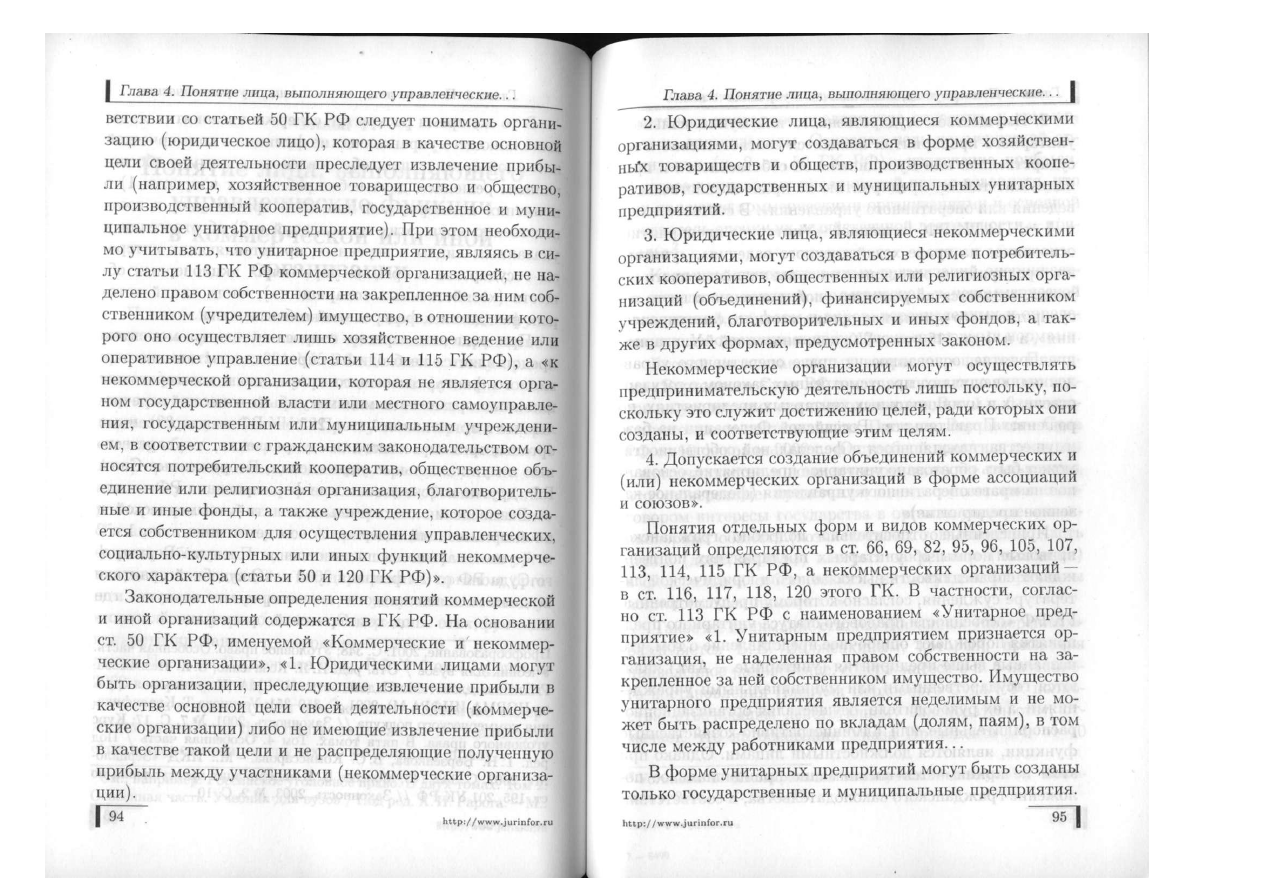 Глава 4. Понятие лица, выполняющего управленческие...

ветствии со статьей 50 ГК РФ следует понимать организацию (юридическое лицо), которая в качестве основной цели своей деятельности преследует извлечение прибыли (например, хозяйственное товарищество и общество, производственный кооператив, государственное и муниципальное унитарное предприятие). При этом необходимо учитывать, что унитарное предприятие, являясь в силу статьи 113 ГК РФ коммерческой организацией, не наделено правом собственности на закрепленное за ним собственником (учредителем) имущество, в отношении которого оно осуществляет лишь хозяйственное ведение или оперативное управление (статьи 114 и 115 ГК РФ), а «к некоммерческой организации, которая не является органом государственной власти или местного самоуправления, государственным или муниципальным учреждением, в соответствии с гражданским законодательством относятся потребительский кооператив, общественное объединение или религиозная организация, благотворительные и иные фонды, а также учреждение, которое создается собственником для осуществления управленческих, социально-культурных или иных функций некоммерческого характера (статьи 50 и 120 ГК РФ)».

Законодательные определения понятий коммерческой и иной организаций содержатся в ГК РФ. На основании ст. 50 ГК РФ, именуемой «Коммерческие и некоммерческие организации», «1. Юридическими лицами могут быть организации, преследующие извлечение прибыли в качестве основной цели своей деятельности (коммерческие организации) либо не имеющие извлечение прибыли в качестве такой цели и не распределяющие полученную прибыль между участниками (некоммерческие организации).

94 http://www.jurinfor.ru

Глава 4. Понятие лица, выполняющего управленческие...

2. Юридические лица, являющиеся коммерческими организациями, могут создаваться в форме хозяйственных товариществ и обществ, производственных кооперативов, государственных и муниципальных унитарных предприятий.

3. Юридические лица, являющиеся некоммерческими организациями, могут создаваться в форме потребительских кооперативов, общественных или религиозных организаций (объединений), финансируемых собственником учреждений, благотворительных и иных фондов, а также в других формах, предусмотренных законом.

Некоммерческие организации могут осуществлять предпринимательскую деятельность лишь постольку, поскольку это служит достижению целей, ради которых они созданы, и соответствующие этим целям.

4. Допускается создание объединений коммерческих и (или) некоммерческих организаций в форме ассоциаций и союзов».

Понятия отдельных форм и видов коммерческих организаций определяются в ст. 66, 69, 82, 95, 96, 105, 107, 113, 114, 115 ГК РФ, а некоммерческих организаций — в ст. 116, 117, 118, 120 этого ГК. В частности, согласно ст. 113 ГК РФ с наименованием «Унитарное предприятие» «1. Унитарным предприятием признается организация, не наделенная правом собственности на закрепленное за ней собственником имущество. Имущество унитарного предприятия является неделимым и не может быть распределено по вкладам (долям, паям), в том числе между работниками предприятия...

В форме унитарных предприятий могут быть созданы только государственные и муниципальные предприятия.

http://www.jurinfor.ru 95